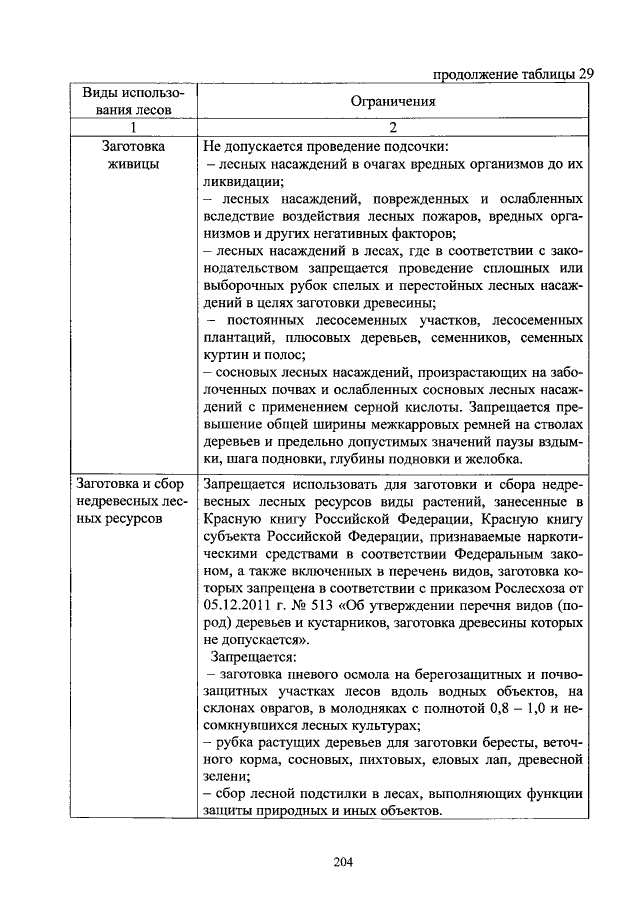 продолжение таблицы 29

| Виды использования лесов | Ограничения |
|---|---|
| 1 | 2 |
| Заготовка живицы | Не допускается проведение подсочки: – лесных насаждений в очагах вредных организмов до их ликвидации; – лесных насаждений, поврежденных и ослабленных вследствие воздействия лесных пожаров, вредных организмов и других негативных факторов; – лесных насаждений в лесах, где в соответствии с законодательством запрещается проведение сплошных или выборочных рубок спелых и перестойных лесных насаждений в целях заготовки древесины; – постоянных лесосеменных участков, лесосеменных плантаций, плюсовых деревьев, семенников, семенных куртин и полос; – сосновых лесных насаждений, произрастающих на заболоченных почвах и ослабленных сосновых лесных насаждений с применением серной кислоты. Запрещается превышение общей ширины межкарровых ремней на стволах деревьев и предельно допустимых значений паузы вздымки, шага подновки, глубины подновки и желобка. |
| Заготовка и сбор недревесных лесных ресурсов | Запрещается использовать для заготовки и сбора недревесных лесных ресурсов виды растений, занесенные в Красную книгу Российской Федерации, Красную книгу субъекта Российской Федерации, признаваемые наркотическими средствами в соответствии Федеральным законом, а также включенных в перечень видов, заготовка которых запрещена в соответствии с приказом Рослесхоза от 05.12.2011 г. № 513 «Об утверждении перечня видов (пород) деревьев и кустарников, заготовка древесины которых не допускается». Запрещается: – заготовка пневого осмола на берегозащитных и почвозащитных участках лесов вдоль водных объектов, на склонах оврагов, в молодняках с полнотой 0,8 – 1,0 и несомкнувшихся лесных культурах; – рубка растущих деревьев для заготовки бересты, веточного корма, сосновых, пихтовых, еловых лап, древесной зелени; – сбор лесной подстилки в лесах, выполняющих функции защиты природных и иных объектов. |

204